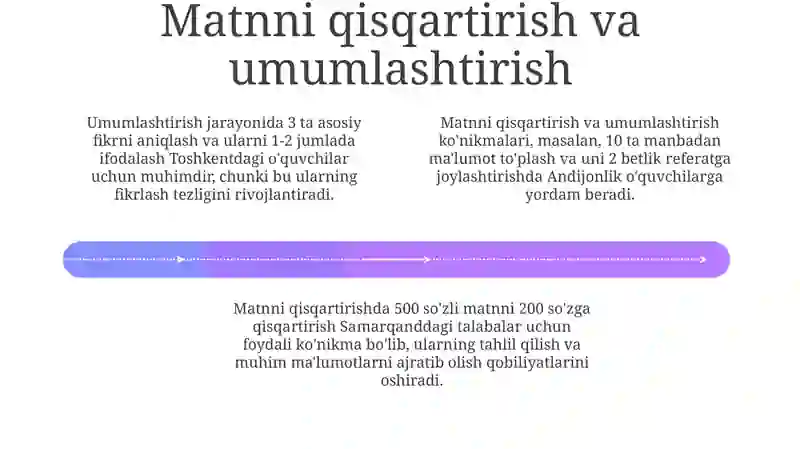 Matnni qisqartirish va umumlashtirish

Umumlashtirish jarayonida 3 ta asosiy fikrni aniqlash va ularni 1-2 jumlada ifodalash Toshkentdagi o'quvchilar uchun muhimdir, chunki bu ularning fikrlash tezligini rivojlantiradi.

Matnni qisqartirish va umumlashtirish ko'nikmalari, masalan, 10 ta manbadan ma'lumot to'plash va uni 2 betlik referatga joylashtirishda Andijonlik o'quvchilarga yordam beradi.

Matnni qisqartirishda 500 so'zli matnni 200 so'zga qisqartirish Samarqanddagi talabalar uchun foydali ko'nikma bo'lib, ularning tahlil qilish va muhim ma'lumotlarni ajratib olish qobiliyatlarini oshiradi.